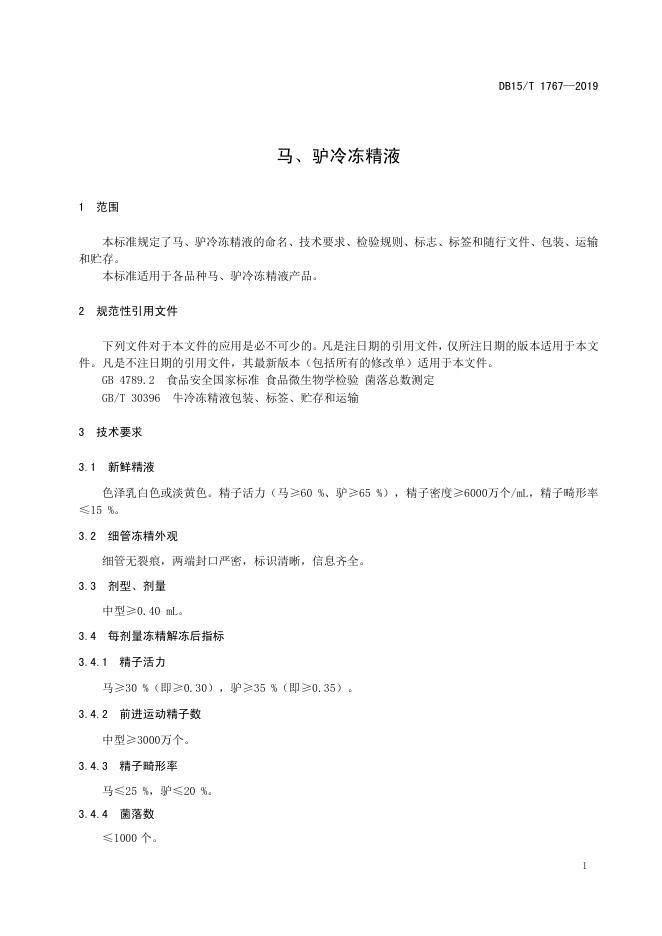 DB15/T 1767—2019

马、驴冷冻精液

1 范围

本标准规定了马、驴冷冻精液的命名、技术要求、检验规则、标志、标签和随行文件、包装、运输和贮存。
本标准适用于各品种马、驴冷冻精液产品。

2 规范性引用文件

下列文件对于本文件的应用是必不可少的。凡是注日期的引用文件，仅所注日期的版本适用于本文件。凡是不注日期的引用文件，其最新版本（包括所有的修改单）适用于本文件。
GB 4789.2 食品安全国家标准 食品微生物学检验 菌落总数测定
GB/T 30396 牛冷冻精液包装、标签、贮存和运输

3 技术要求

3.1 新鲜精液

色泽乳白色或淡黄色。精子活力（马≥60 %、驴≥65 %），精子密度≥6000万个/mL，精子畸形率≤15 %。

3.2 细管冻精外观

细管无裂痕，两端封口严密，标识清晰，信息齐全。

3.3 剂型、剂量

中型≥0.40 mL。

3.4 每剂量冻精解冻后指标

3.4.1 精子活力

马≥30 %（即≥0.30），驴≥35 %（即≥0.35）。

3.4.2 前进运动精子数

中型≥3000万个。

3.4.3 精子畸形率

马≤25 %，驴≤20 %。

3.4.4 菌落数

≤1000 个。

1